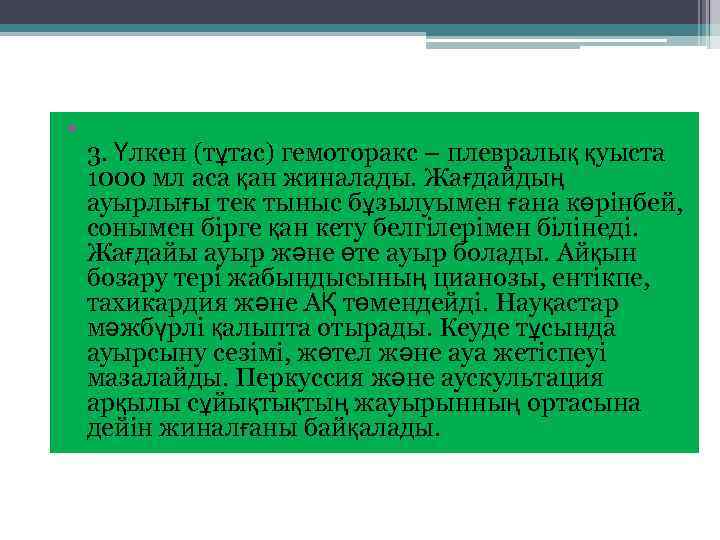 3. Үлкен (тұтас) гемоторакс – плевралық қуыста 1000 мл аса қан жиналады. Жағдайдың ауырлығы тек тыныс бұзылуымен ғана көрінбей, сонымен бірге қан кету белгілерімен білінеді. Жағдайы ауыр және өте ауыр болады. Айқын бозару тері жабындысының цианозы, ентікпе, тахикардия және АҚ төмендейді. Науқастар мәжбүрлі қалыпта отырады. Кеуде тұсында ауырсыну сезімі, жөтел және ауа жетіспеуі мазалайды. Перкуссия және аускультация арқылы сұйықтықтың жауырынның ортасына дейін жиналғаны байқалады.